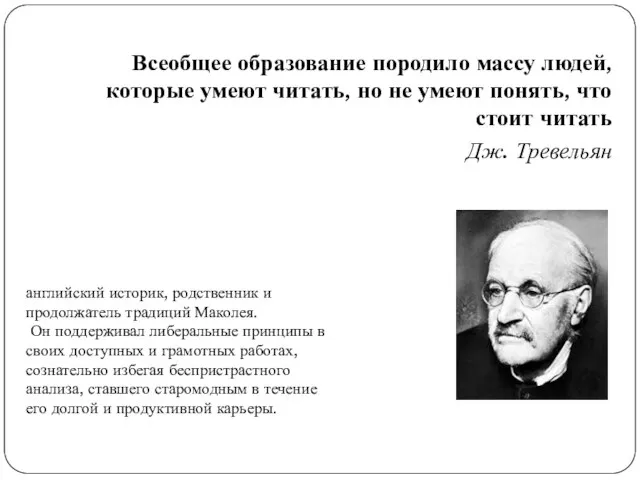 Всеобщее образование породило массу людей, которые умеют читать, но не умеют понять, что стоит читать

Дж. Тревельян

английский историк, родственник и продолжатель традиций Маколея.
Он поддерживал либеральные принципы в своих доступных и грамотных работах, сознательно избегая беспристрастного анализа, ставшего старомодным в течение его долгой и продуктивной карьеры.